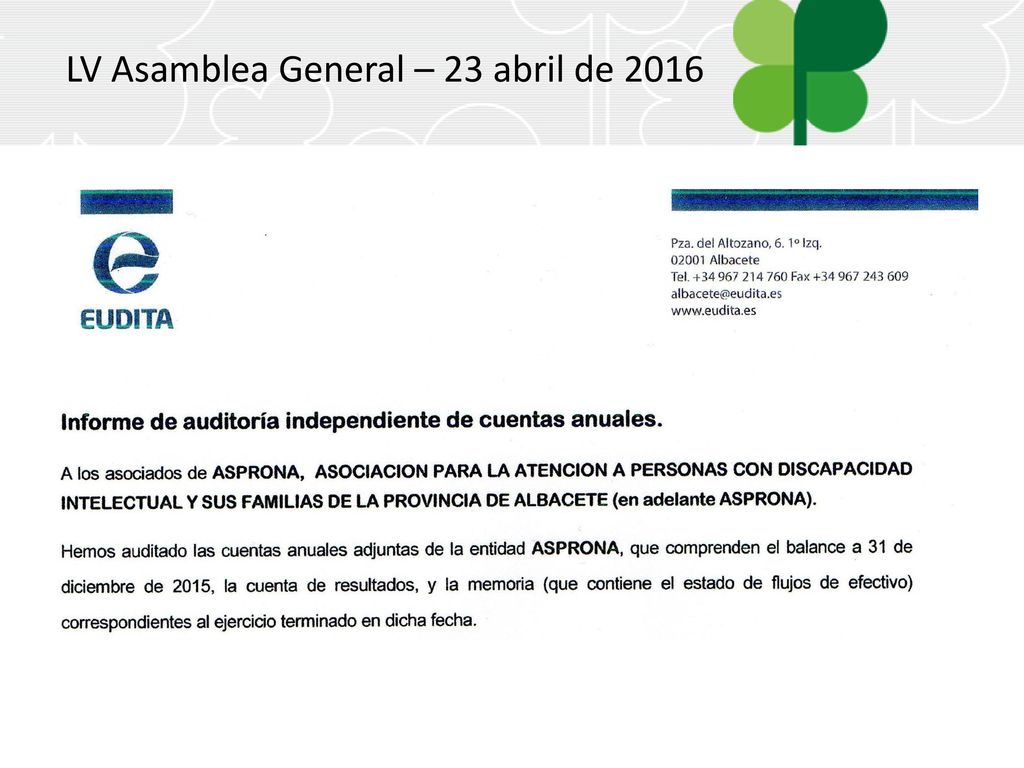 LV Asamblea General – 23 abril de 2016

EUDITA

Pza. del Altozano, 6. 1º Izq.
02001 Albacete
Tel. +34 967 214 760 Fax +34 967 243 609
albacete@eudita.es
www.eudita.es

Informe de auditoría independiente de cuentas anuales.

A los asociados de ASPRONA, ASOCIACION PARA LA ATENCION A PERSONAS CON DISCAPACIDAD INTELECTUAL Y SUS FAMILIAS DE LA PROVINCIA DE ALBACETE (en adelante ASPRONA).

Hemos auditado las cuentas anuales adjuntas de la entidad ASPRONA, que comprenden el balance a 31 de diciembre de 2015, la cuenta de resultados, y la memoria (que contiene el estado de flujos de efectivo) correspondientes al ejercicio terminado en dicha fecha.